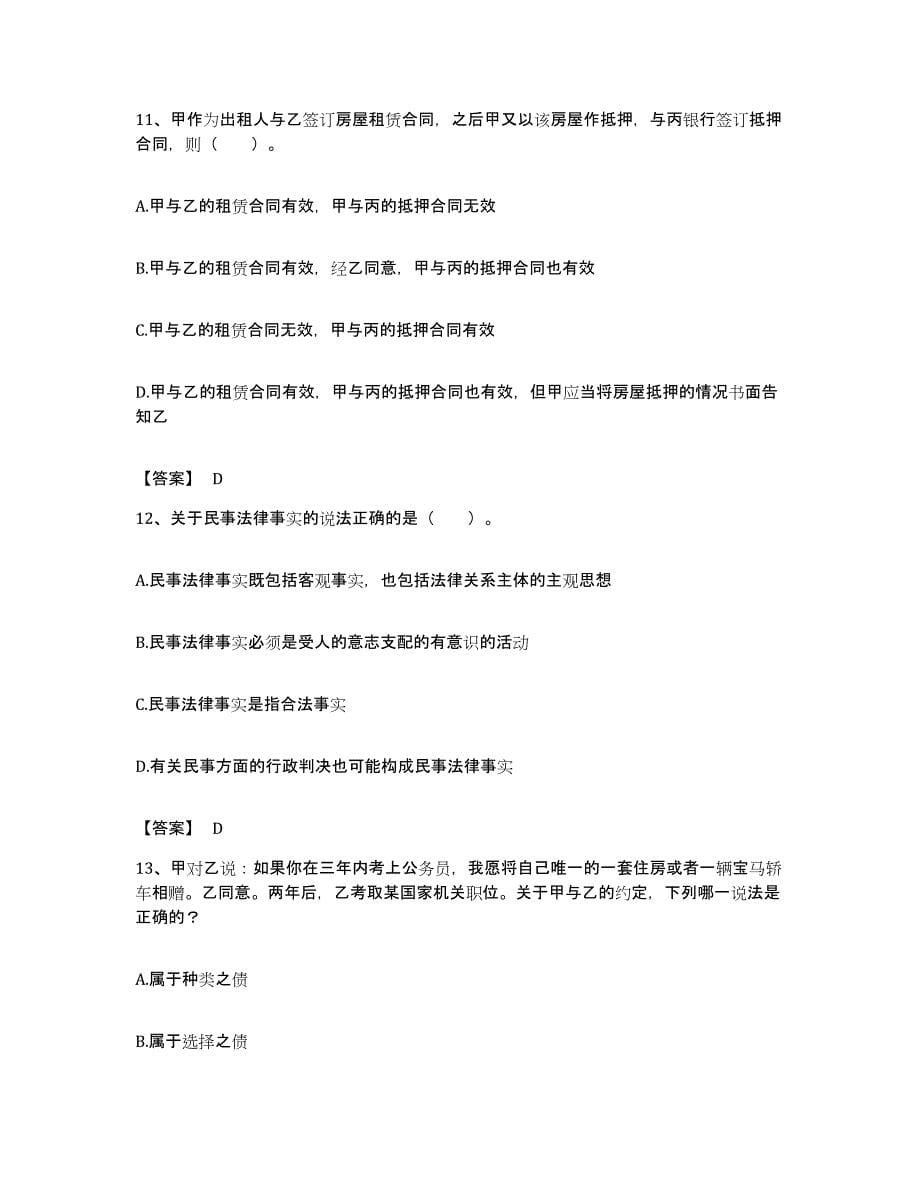 11、甲作为出租人与乙签订房屋租赁合同，之后甲又以该房屋作抵押，与丙银行签订抵押合同，则（　　）。

A.甲与乙的租赁合同有效，甲与丙的抵押合同无效

B.甲与乙的租赁合同有效，经乙同意，甲与丙的抵押合同也有效

C.甲与乙的租赁合同无效，甲与丙的抵押合同有效

D.甲与乙的租赁合同有效，甲与丙的抵押合同也有效，但甲应当将房屋抵押的情况书面告知乙

【答案】 D

12、关于民事法律事实的说法正确的是（　　）。

A.民事法律事实既包括客观事实，也包括法律关系主体的主观思想

B.民事法律事实必须是受人的意志支配的有意识的活动

C.民事法律事实是指合法事实

D.有关民事方面的行政判决也可能构成民事法律事实

【答案】 D

13、甲对乙说：如果你在三年内考上公务员，我愿将自己唯一的一套住房或者一辆宝马轿车相赠。乙同意。两年后，乙考取某国家机关职位。关于甲与乙的约定，下列哪一说法是正确的？

A.属于种类之债

B.属于选择之债